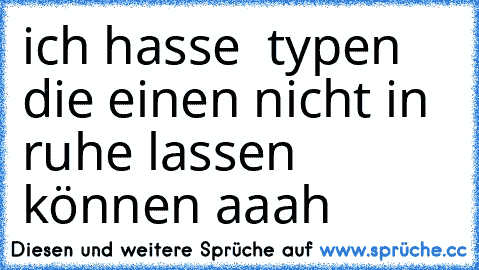 ich hasse typen die einen nicht in ruhe lassen können aaah

Diesen und weitere Sprüche auf www.sprüche.cc